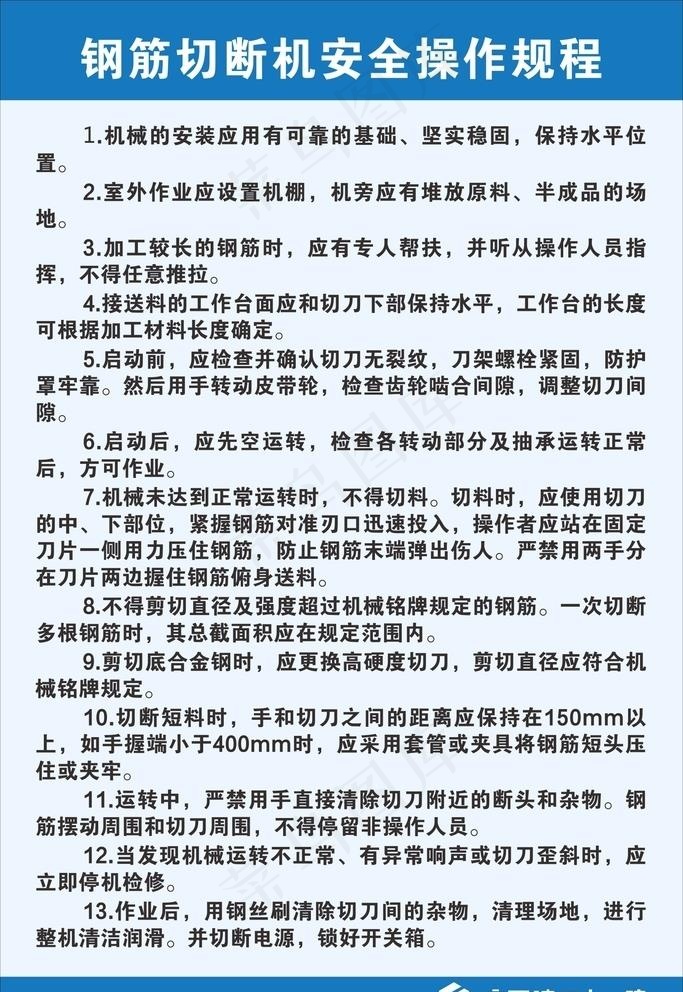 钢筋切断机安全操作规程

1.机械的安装应用有可靠的基础、坚实稳固，保持水平位置。

2.室外作业应设置机棚，机旁应有堆放原料、半成品的场地。

3.加工较长的钢筋时，应有专人帮扶，并听从操作人员指挥，不得任意推拉。

4.接送料的工作台面应和切刀下部保持水平，工作台的长度可根据加工材料长度确定。

5.启动前，应检查并确认切刀无裂纹，刀架螺栓紧固，防护罩牢靠。然后用手转动皮带轮，检查齿轮啮合间隙，调整切刀间隙。

6.启动后，应先空运转，检查各转动部分及抽承运转正常后，方可作业。

7.机械未达到正常运转时，不得切料。切料时，应使用切刀的中、下部位，紧握钢筋对准刃口迅速投入，操作者应站在固定刀片一侧用力压住钢筋，防止钢筋末端弹出伤人。严禁用两手分在刀片两边握住钢筋俯身送料。

8.不得剪切直径及强度超过机械铭牌规定的钢筋。一次切断多根钢筋时，其总截面积应在规定范围内。

9.剪切底合金钢时，应更换高硬度切刀，剪切直径应符合机械铭牌规定。

10.切断短料时，手和切刀之间的距离应保持在150mm以上，如手握端小于400mm时，应采用套管或夹具将钢筋短头压住或夹牢。

11.运转中，严禁用手直接清除切刀附近的断头和杂物。钢筋摆动周围和切刀周围，不得停留非操作人员。

12.当发现机械运转不正常、有异常响声或切刀歪斜时，应立即停机检修。

13.作业后，用钢丝刷清除切刀间的杂物，清理场地，进行整机清洁润滑。并切断电源，锁好开关箱。